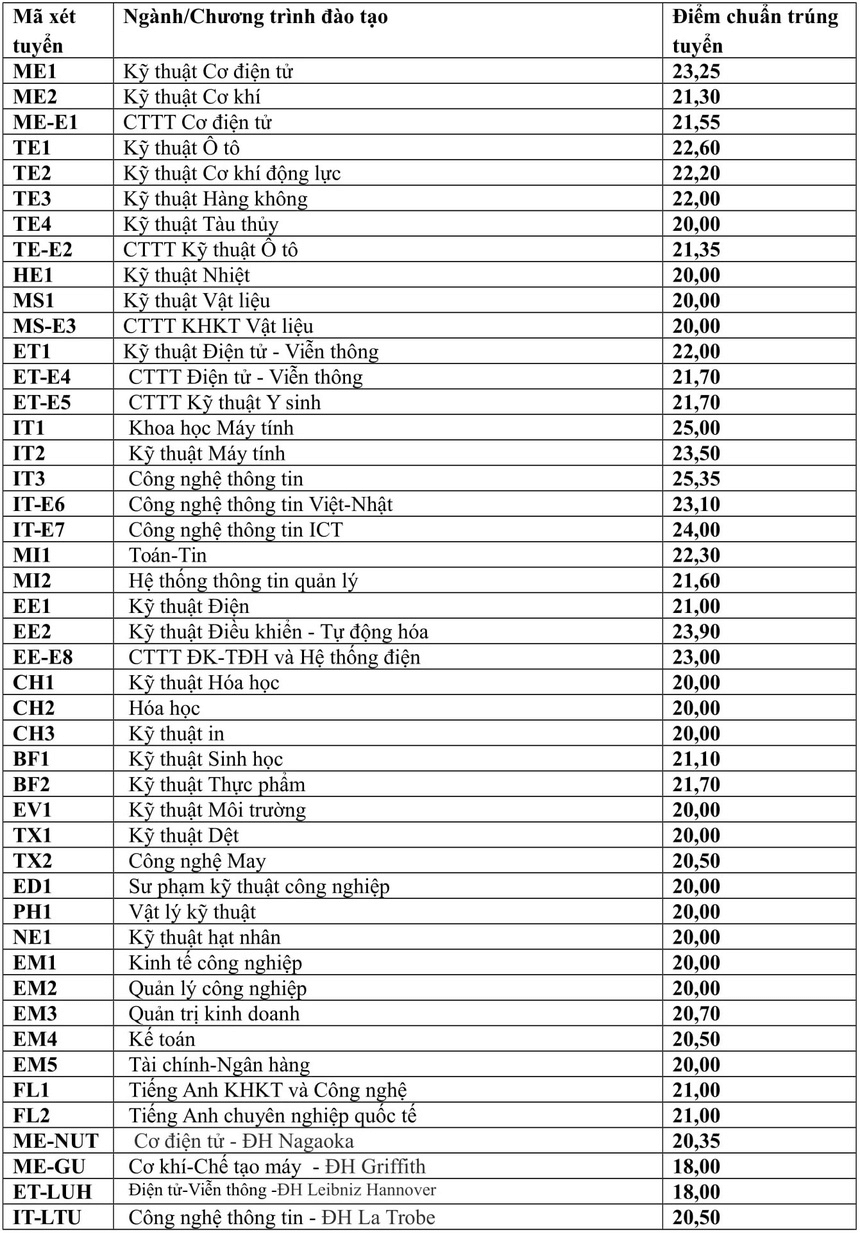 | Mã xét tuyển | Ngành/Chương trình đào tạo | Điểm chuẩn trúng tuyển |
|---|---|---|
| ME1 | Kỹ thuật Cơ điện tử | 23,25 |
| ME2 | Kỹ thuật Cơ khí | 21,30 |
| ME-E1 | CTTT Cơ điện tử | 21,55 |
| TE1 | Kỹ thuật Ô tô | 22,60 |
| TE2 | Kỹ thuật Cơ khí động lực | 22,20 |
| TE3 | Kỹ thuật Hàng không | 22,00 |
| TE4 | Kỹ thuật Tàu thủy | 20,00 |
| TE-E2 | CTTT Kỹ thuật Ô tô | 21,35 |
| HE1 | Kỹ thuật Nhiệt | 20,00 |
| MS1 | Kỹ thuật Vật liệu | 20,00 |
| MS-E3 | CTTT KHKT Vật liệu | 20,00 |
| ET1 | Kỹ thuật Điện tử - Viễn thông | 22,00 |
| ET-E4 | CTTT Điện tử - Viễn thông | 21,70 |
| ET-E5 | CTTT Kỹ thuật Y sinh | 21,70 |
| IT1 | Khoa học Máy tính | 25,00 |
| IT2 | Kỹ thuật Máy tính | 23,50 |
| IT3 | Công nghệ thông tin | 25,35 |
| IT-E6 | Công nghệ thông tin Việt-Nhật | 23,10 |
| IT-E7 | Công nghệ thông tin ICT | 24,00 |
| MI1 | Toán-Tin | 22,30 |
| MI2 | Hệ thống thông tin quản lý | 21,60 |
| EE1 | Kỹ thuật Điện | 21,00 |
| EE2 | Kỹ thuật Điều khiển - Tự động hóa | 23,90 |
| EE-E8 | CTTT ĐK-TĐH và Hệ thống điện | 23,00 |
| CH1 | Kỹ thuật Hóa học | 20,00 |
| CH2 | Hóa học | 20,00 |
| CH3 | Kỹ thuật in | 20,00 |
| BF1 | Kỹ thuật Sinh học | 21,10 |
| BF2 | Kỹ thuật Thực phẩm | 21,70 |
| EV1 | Kỹ thuật Môi trường | 20,00 |
| TX1 | Kỹ thuật Dệt | 20,00 |
| TX2 | Công nghệ May | 20,50 |
| ED1 | Sư phạm kỹ thuật công nghiệp | 20,00 |
| PH1 | Vật lý kỹ thuật | 20,00 |
| NE1 | Kỹ thuật hạt nhân | 20,00 |
| EM1 | Kinh tế công nghiệp | 20,00 |
| EM2 | Quản lý công nghiệp | 20,00 |
| EM3 | Quản trị kinh doanh | 20,70 |
| EM4 | Kế toán | 20,50 |
| EM5 | Tài chính-Ngân hàng | 20,00 |
| FL1 | Tiếng Anh KHKT và Công nghệ | 21,00 |
| FL2 | Tiếng Anh chuyên nghiệp quốc tế | 21,00 |
| ME-NUT | Cơ điện tử - ĐH Nagaoka | 20,35 |
| ME-GU | Cơ khí-Chế tạo máy - ĐH Griffith | 18,00 |
| ET-LUH | Điện tử-Viễn thông -ĐH Leibniz Hannover | 18,00 |
| IT-LTU | Công nghệ thông tin - ĐH La Trobe | 20,50 |